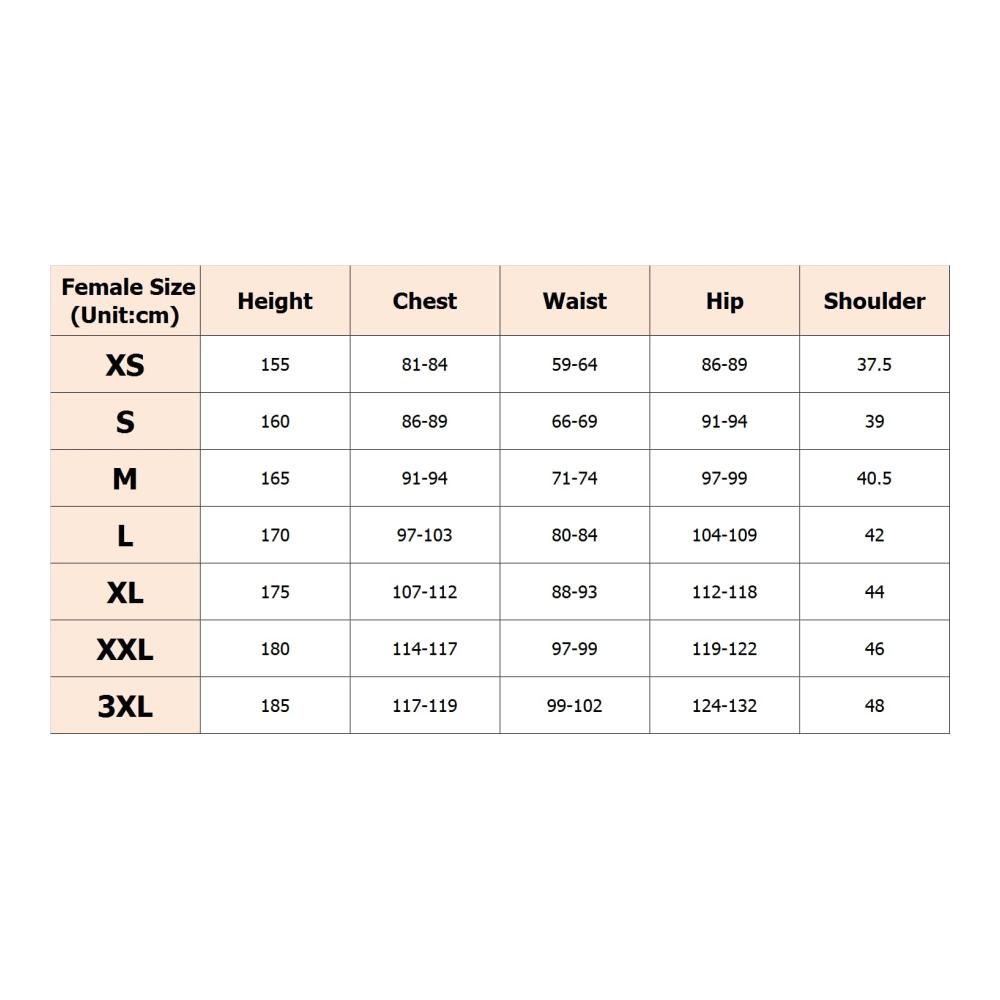 | Female Size (Unit:cm) | Height | Chest | Waist | Hip | Shoulder |
|---|---|---|---|---|---|
| XS | 155 | 81-84 | 59-64 | 86-89 | 37.5 |
| S | 160 | 86-89 | 66-69 | 91-94 | 39 |
| M | 165 | 91-94 | 71-74 | 97-99 | 40.5 |
| L | 170 | 97-103 | 80-84 | 104-109 | 42 |
| XL | 175 | 107-112 | 88-93 | 112-118 | 44 |
| XXL | 180 | 114-117 | 97-99 | 119-122 | 46 |
| 3XL | 185 | 117-119 | 99-102 | 124-132 | 48 |